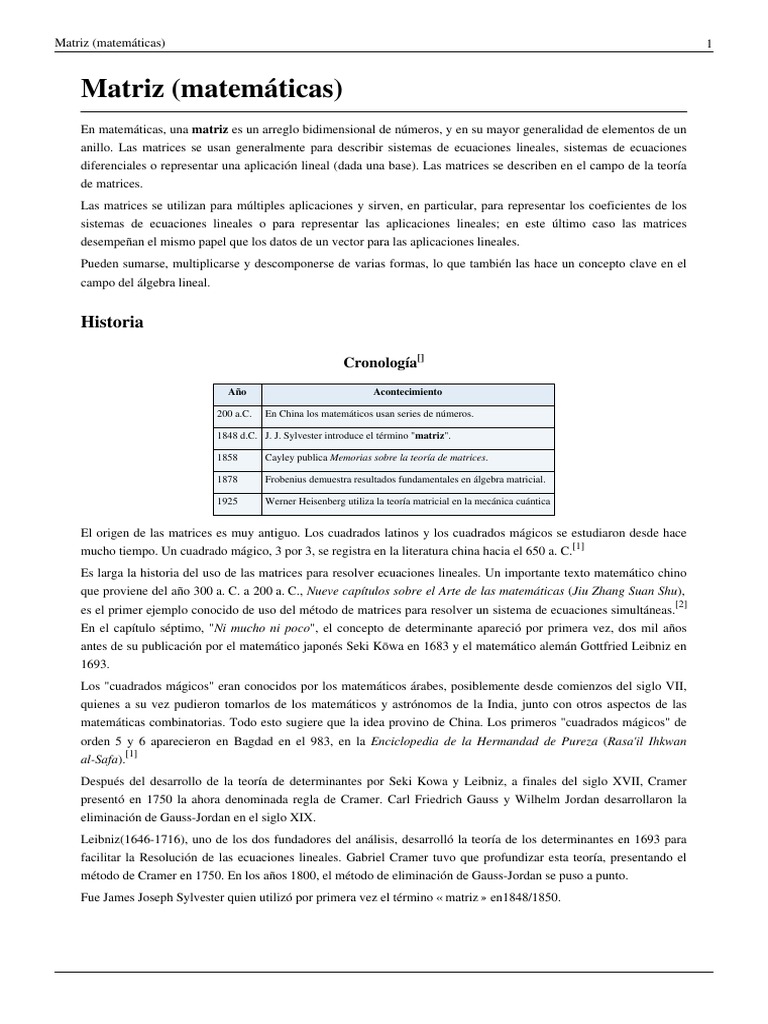 Matriz (matemáticas) 1

Matriz (matemáticas)

En matemáticas, una matriz es un arreglo bidimensional de números, y en su mayor generalidad de elementos de un anillo. Las matrices se usan generalmente para describir sistemas de ecuaciones lineales, sistemas de ecuaciones diferenciales o representar una aplicación lineal (dada una base). Las matrices se describen en el campo de la teoría de matrices.

Las matrices se utilizan para múltiples aplicaciones y sirven, en particular, para representar los coeficientes de los sistemas de ecuaciones lineales o para representar las aplicaciones lineales; en este último caso las matrices desempeñan el mismo papel que los datos de un vector para las aplicaciones lineales.

Pueden sumarse, multiplicarse y descomponerse de varias formas, lo que también las hace un concepto clave en el campo del álgebra lineal.

Historia

Cronología[]

| Año | Acontecimiento |
|---|---|
| 200 a.C. | En China los matemáticos usan series de números. |
| 1848 d.C. | J. J. Sylvester introduce el término "matriz". |
| 1858 | Cayley publica Memorias sobre la teoría de matrices. |
| 1878 | Frobenius demuestra resultados fundamentales en álgebra matricial. |
| 1925 | Werner Heisenberg utiliza la teoría matricial en la mecánica cuántica |

El origen de las matrices es muy antiguo. Los cuadrados latinos y los cuadrados mágicos se estudiaron desde hace mucho tiempo. Un cuadrado mágico, 3 por 3, se registra en la literatura china hacia el 650 a. C.[1]

Es larga la historia del uso de las matrices para resolver ecuaciones lineales. Un importante texto matemático chino que proviene del año 300 a. C. a 200 a. C., Nueve capítulos sobre el Arte de las matemáticas (Jiu Zhang Suan Shu), es el primer ejemplo conocido de uso del método de matrices para resolver un sistema de ecuaciones simultáneas.[2] En el capítulo séptimo, "Ni mucho ni poco", el concepto de determinante apareció por primera vez, dos mil años antes de su publicación por el matemático japonés Seki Kōwa en 1683 y el matemático alemán Gottfried Leibniz en 1693.

Los "cuadrados mágicos" eran conocidos por los matemáticos árabes, posiblemente desde comienzos del siglo VII, quienes a su vez pudieron tomarlos de los matemáticos y astrónomos de la India, junto con otros aspectos de las matemáticas combinatorias. Todo esto sugiere que la idea provino de China. Los primeros "cuadrados mágicos" de orden 5 y 6 aparecieron en Bagdad en el 983, en la Enciclopedia de la Hermandad de Pureza (Rasa'il Ihkwan al-Safa).[1]

Después del desarrollo de la teoría de determinantes por Seki Kowa y Leibniz, a finales del siglo XVII, Cramer presentó en 1750 la ahora denominada regla de Cramer. Carl Friedrich Gauss y Wilhelm Jordan desarrollaron la eliminación de Gauss-Jordan en el siglo XIX.

Leibniz(1646-1716), uno de los dos fundadores del análisis, desarrolló la teoría de los determinantes en 1693 para facilitar la Resolución de las ecuaciones lineales. Gabriel Cramer tuvo que profundizar esta teoría, presentando el método de Cramer en 1750. En los años 1800, el método de eliminación de Gauss-Jordan se puso a punto.

Fue James Joseph Sylvester quien utilizó por primera vez el término « matriz » en1848/1850.